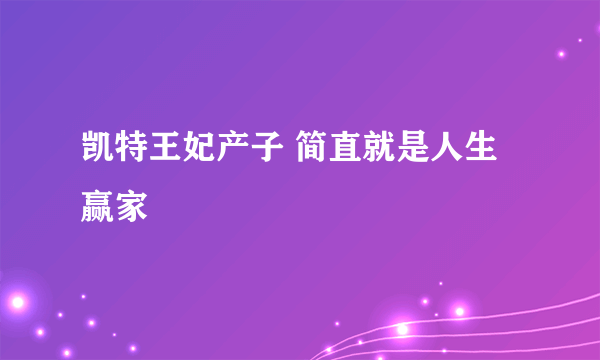 凯特王妃产子 简直就是人生赢家